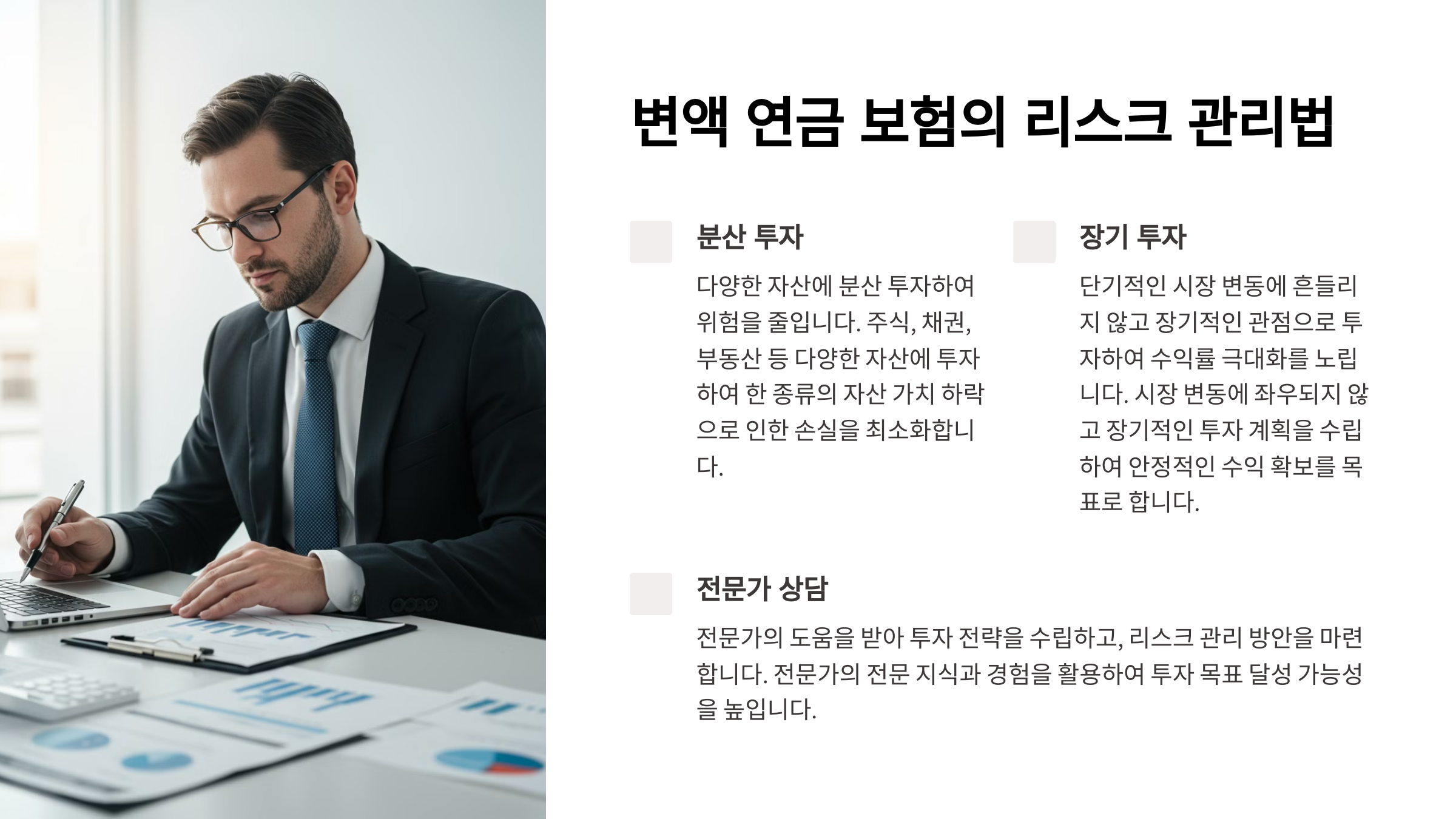 변액 연금 보험의 리스크 관리법

분산 투자

다양한 자산에 분산 투자하여 위험을 줄입니다. 주식, 채권, 부동산 등 다양한 자산에 투자하여 한 종류의 자산 가치 하락으로 인한 손실을 최소화합니다.

장기 투자

단기적인 시장 변동에 흔들리지 않고 장기적인 관점으로 투자하여 수익률 극대화를 노립니다. 시장 변동에 좌우되지 않고 장기적인 투자 계획을 수립하여 안정적인 수익 확보를 목표로 합니다.

전문가 상담

전문가의 도움을 받아 투자 전략을 수립하고, 리스크 관리 방안을 마련합니다. 전문가의 전문 지식과 경험을 활용하여 투자 목표 달성 가능성을 높입니다.